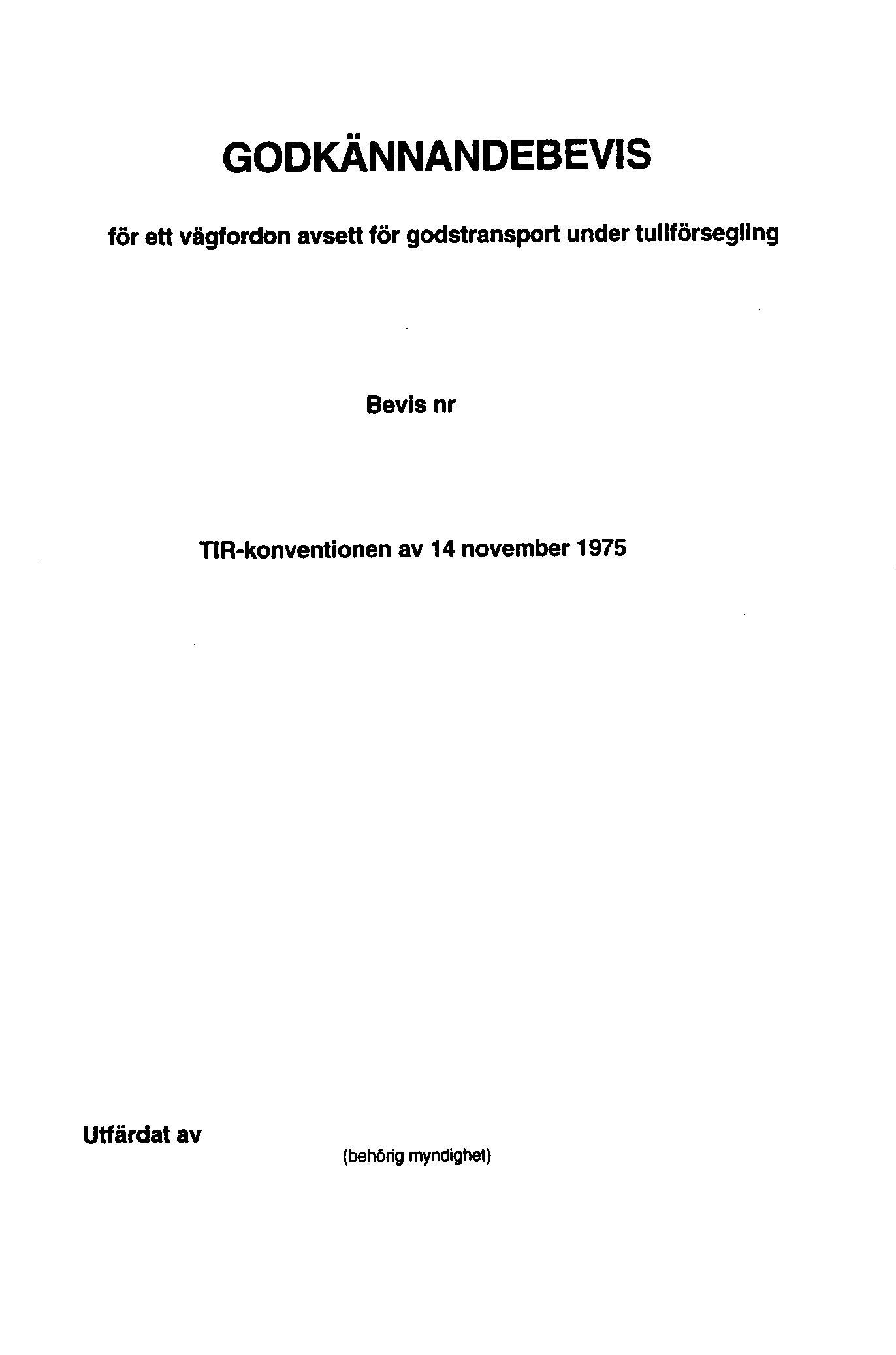 GODKÄNNANDEBEVIS

för ett vägfordon avsett för godstransport under tullförsegling

Bevis nr

TIR-konventionen av 14 november 1975

Utfärdat av

(behörig myndighet)